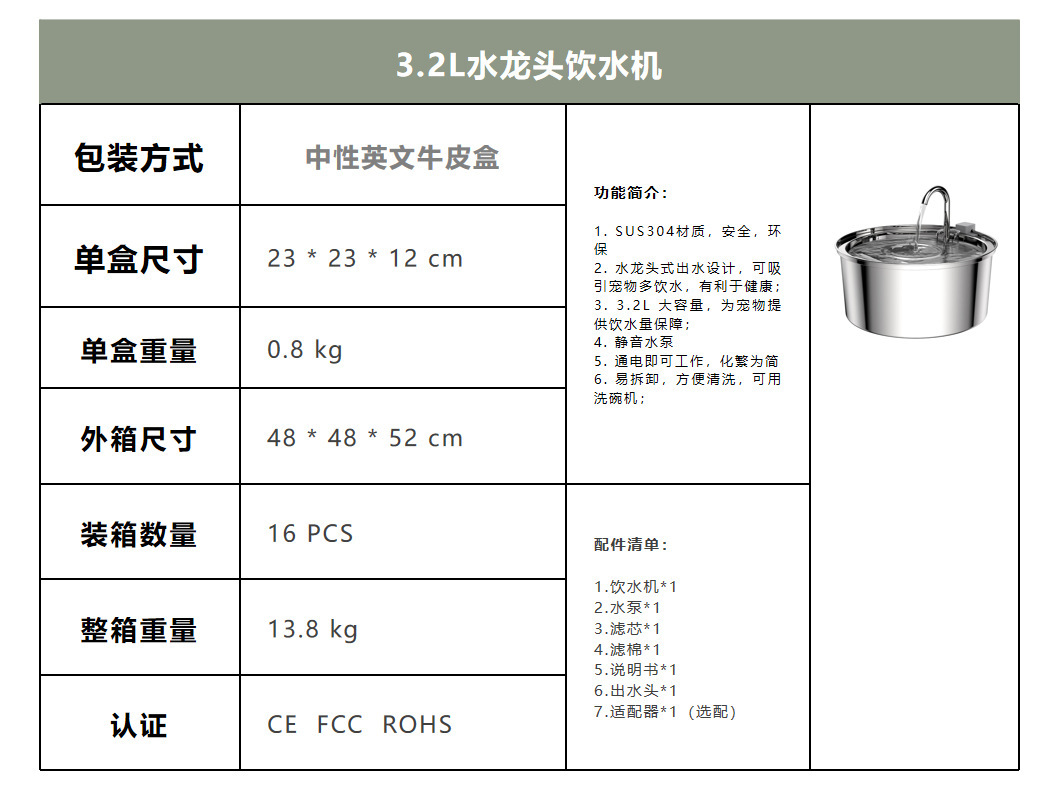 3.2L水龙头饮水机

| 包装方式 | 中性英文牛皮盒 |
|---|---|
| 单盒尺寸 | 23 * 23 * 12 cm |
| 单盒重量 | 0.8 kg |
| 外箱尺寸 | 48 * 48 * 52 cm |
| 装箱数量 | 16 PCS |
| 整箱重量 | 13.8 kg |
| 认证 | CE FCC ROHS |

功能简介：

1. SUS304材质，安全，环保
2. 水龙头式出水设计，可吸引宠物多饮水，有利于健康；
3. 3.2L 大容量，为宠物提供饮水量保障；
4. 静音水泵
5. 通电即可工作，化繁为简
6. 易拆卸，方便清洗，可用洗碗机；

配件清单：

1.饮水机*1
2.水泵*1
3.滤芯*1
4.滤棉*1
5.说明书*1
6.出水头*1
7.适配器*1（选配）